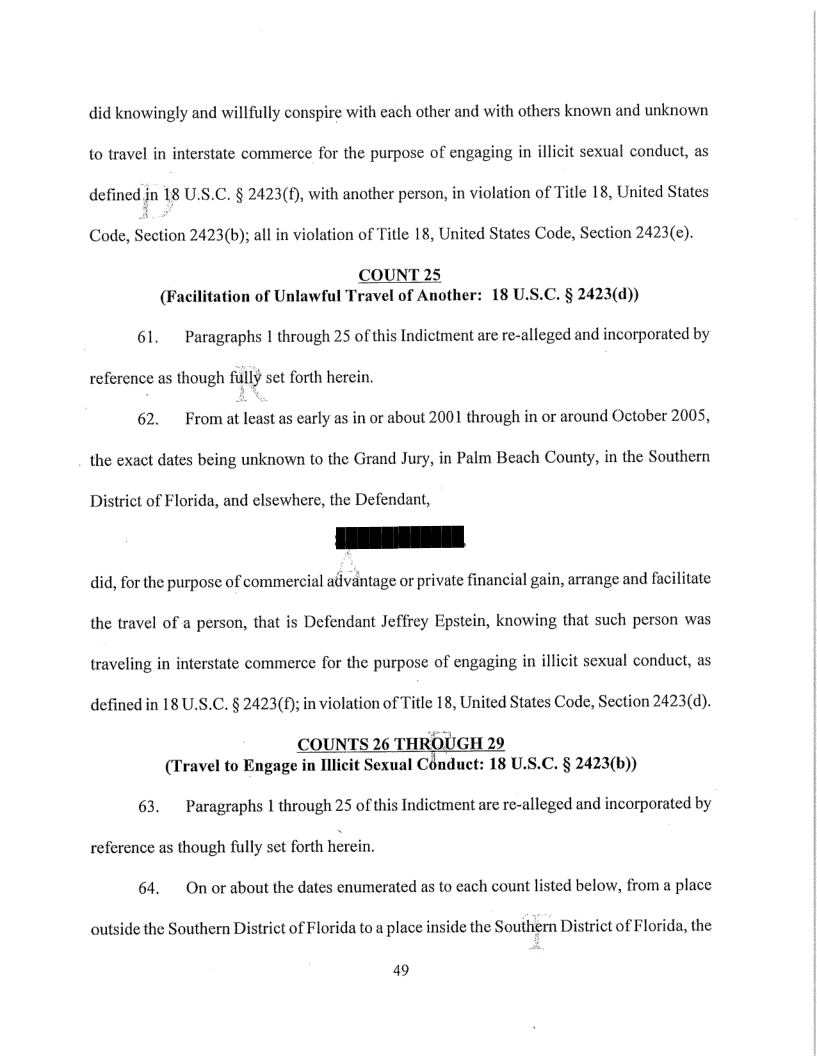 did knowingly and willfully conspire with each other and with others known and unknown to travel in interstate commerce for the purpose of engaging in illicit sexual conduct, as defined in 18 U.S.C. § 2423(f), with another person, in violation of Title 18, United States Code, Section 2423(b); all in violation of Title 18, United States Code, Section 2423(e).

COUNT 25
(Facilitation of Unlawful Travel of Another: 18 U.S.C. § 2423(d))

61. Paragraphs 1 through 25 of this Indictment are re-alleged and incorporated by reference as though fully set forth herein.

62. From at least as early as in or about 2001 through in or around October 2005, the exact dates being unknown to the Grand Jury, in Palm Beach County, in the Southern District of Florida, and elsewhere, the Defendant,

did, for the purpose of commercial advantage or private financial gain, arrange and facilitate the travel of a person, that is Defendant Jeffrey Epstein, knowing that such person was traveling in interstate commerce for the purpose of engaging in illicit sexual conduct, as defined in 18 U.S.C. § 2423(f); in violation of Title 18, United States Code, Section 2423(d).

COUNTS 26 THROUGH 29
(Travel to Engage in Illicit Sexual Conduct: 18 U.S.C. § 2423(b))

63. Paragraphs 1 through 25 of this Indictment are re-alleged and incorporated by reference as though fully set forth herein.

64. On or about the dates enumerated as to each count listed below, from a place outside the Southern District of Florida to a place inside the Southern District of Florida, the

49